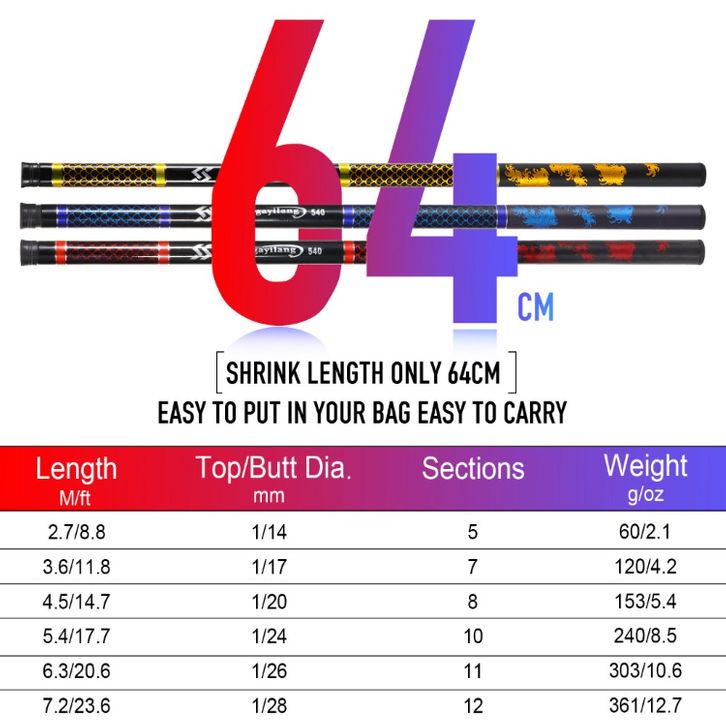 64

CM

gayilang 540

gayilang 540

SHRINK LENGTH ONLY 64CM

EASY TO PUT IN YOUR BAG EASY TO CARRY

| Length M/ft | Top/Butt Dia. mm | Sections | Weight g/oz |
|---|---|---|---|
| 2.7/8.8 | 1/14 | 5 | 60/2.1 |
| 3.6/11.8 | 1/17 | 7 | 120/4.2 |
| 4.5/14.7 | 1/20 | 8 | 153/5.4 |
| 5.4/17.7 | 1/24 | 10 | 240/8.5 |
| 6.3/20.6 | 1/26 | 11 | 303/10.6 |
| 7.2/23.6 | 1/28 | 12 | 361/12.7 |